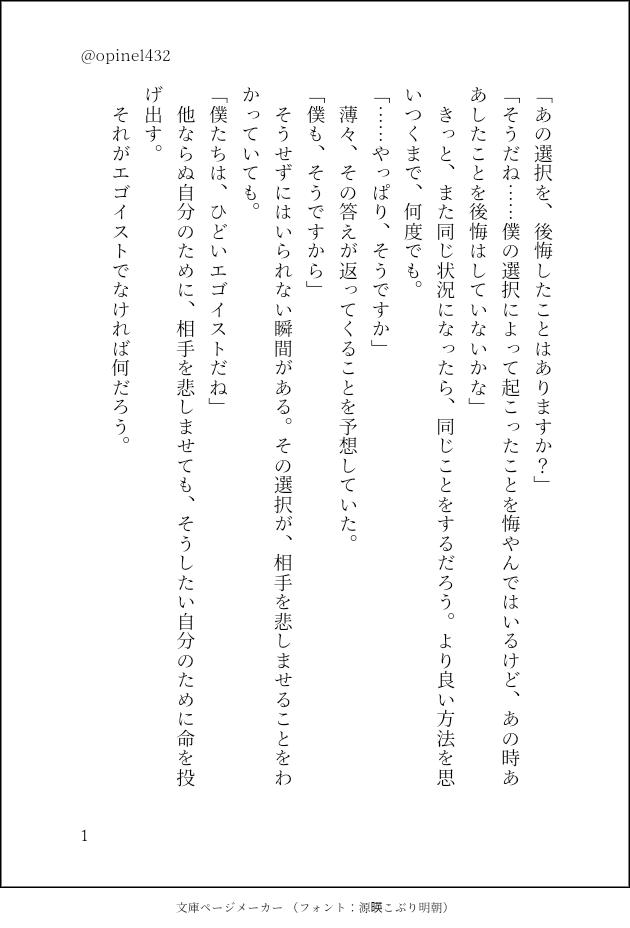 @opinel432

「あの選択を、後悔したことはありますか？」

「そうだね……僕の選択によって起こったことを悔やんではいるけど、あの時ああしたことを後悔はしていないかな」

きっと、また同じ状況になったら、同じことをするだろう。より良い方法を思いつくまで、何度でも。

「……やっぱり、そうですか」

薄々、その答えが返ってくることを予想していた。

「僕も、そうですから」

そうせずにはいられない瞬間がある。その選択が、相手を悲しませることをわかっていても。

「僕たちは、ひどいエゴイストだね」

他ならぬ自分のために、相手を悲しませても、そうしたい自分のために命を投げ出す。

それがエゴイストでなければ何だろう。

1

文庫ページメーカー（フォント：源暎こぶり明朝）